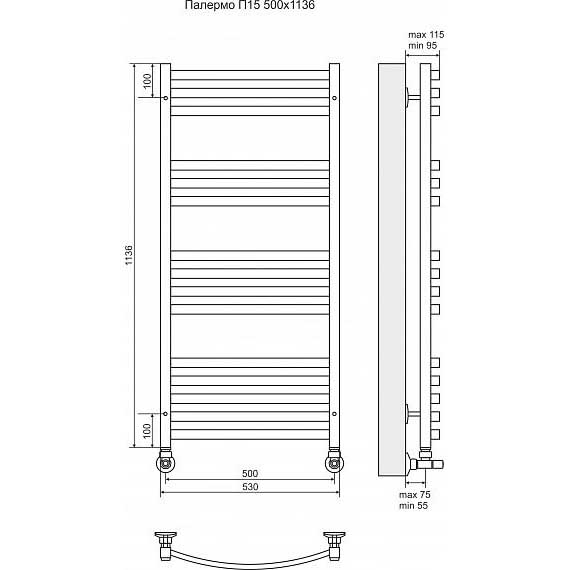 Палермо П15 500x1136

max 115
min 95

100

1136

100

500
530

max 75
min 55